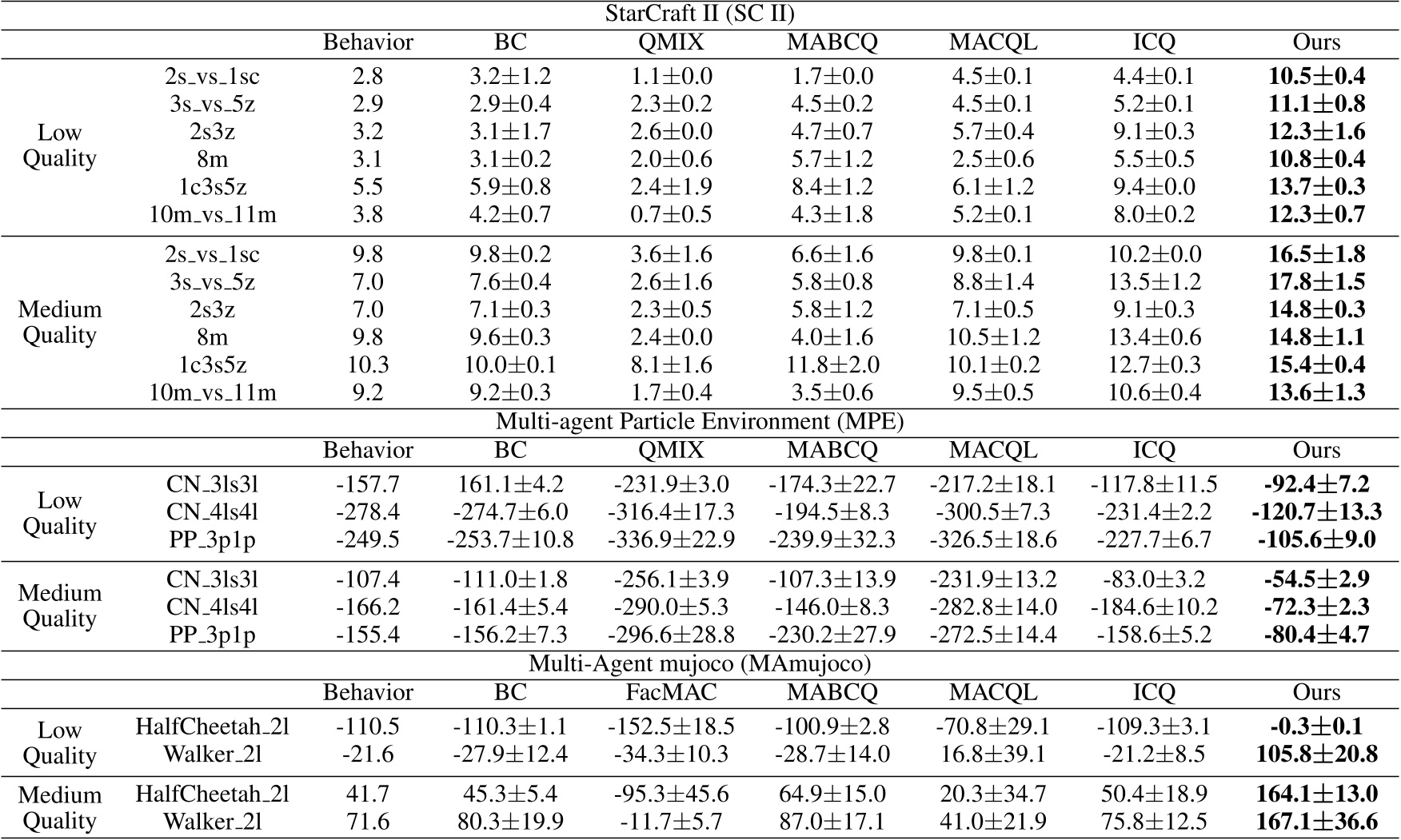 StarCraft II (SC II)

| | | Behavior | BC | QMIX | MABCQ | MACQL | ICQ | Ours |
|---|---|---|---|---|---|---|---|---|
| Low Quality | 2s_vs_1sc | 2.8 | 3.2±1.2 | 1.1±0.0 | 1.7±0.0 | 4.5±0.1 | 4.4±0.1 | **10.5±0.4** |
| | 3s_vs_5z | 2.9 | 2.9±0.4 | 2.3±0.2 | 4.5±0.2 | 4.5±0.1 | 5.2±0.1 | **11.1±0.8** |
| | 2s3z | 3.2 | 3.1±1.7 | 2.6±0.0 | 4.7±0.7 | 5.7±0.4 | 9.1±0.3 | **12.3±1.6** |
| | 8m | 3.1 | 3.1±0.2 | 2.0±0.6 | 5.7±1.2 | 2.5±0.6 | 5.5±0.5 | **10.8±0.4** |
| | 1c3s5z | 5.5 | 5.9±0.8 | 2.4±1.9 | 8.4±1.2 | 6.1±1.2 | 9.4±0.0 | **13.7±0.3** |
| | 10m_vs_11m | 3.8 | 4.2±0.7 | 0.7±0.5 | 4.3±1.8 | 5.2±0.1 | 8.0±0.2 | **12.3±0.7** |
| Medium Quality | 2s_vs_1sc | 9.8 | 9.8±0.2 | 3.6±1.6 | 6.6±1.6 | 9.8±0.1 | 10.2±0.0 | **16.5±1.8** |
| | 3s_vs_5z | 7.0 | 7.6±0.4 | 2.6±1.6 | 5.8±0.8 | 8.8±1.4 | 13.5±1.2 | **17.8±1.5** |
| | 2s3z | 7.0 | 7.1±0.3 | 2.3±0.5 | 5.8±1.2 | 7.1±0.5 | 9.1±0.3 | **14.8±0.3** |
| | 8m | 9.8 | 9.6±0.3 | 2.4±0.0 | 4.0±1.6 | 10.5±1.2 | 13.4±0.6 | **14.8±1.1** |
| | 1c3s5z | 10.3 | 10.0±0.1 | 8.1±1.6 | 11.8±2.0 | 10.1±0.2 | 12.7±0.3 | **15.4±0.4** |
| | 10m_vs_11m | 9.2 | 9.2±0.3 | 1.7±0.4 | 3.5±0.6 | 9.5±0.5 | 10.6±0.4 | **13.6±1.3** |

Multi-agent Particle Environment (MPE)

| | | Behavior | BC | QMIX | MABCQ | MACQL | ICQ | Ours |
|---|---|---|---|---|---|---|---|---|
| Low Quality | CN_3ls3l | -157.7 | 161.1±4.2 | -231.9±3.0 | -174.3±22.7 | -217.2±18.1 | -117.8±11.5 | **-92.4±7.2** |
| | CN_4ls4l | -278.4 | -274.7±6.0 | -316.4±17.3 | -194.5±8.3 | -300.5±7.3 | -231.4±2.2 | **-120.7±13.3** |
| | PP_3p1p | -249.5 | -253.7±10.8 | -336.9±22.9 | -239.9±32.3 | -326.5±18.6 | -227.7±6.7 | **-105.6±9.0** |
| Medium Quality | CN_3ls3l | -107.4 | -111.0±1.8 | -256.1±3.9 | -107.3±13.9 | -231.9±13.2 | -83.0±3.2 | **-54.5±2.9** |
| | CN_4ls4l | -166.2 | -161.4±5.4 | -290.0±5.3 | -146.0±8.3 | -282.8±14.0 | -184.6±10.2 | **-72.3±2.3** |
| | PP_3p1p | -155.4 | -156.2±7.3 | -296.6±28.8 | -230.2±27.9 | -272.5±14.4 | -158.6±5.2 | **-80.4±4.7** |

Multi-Agent mujoco (MAmujoco)

| | | Behavior | BC | FacMAC | MABCQ | MACQL | ICQ | Ours |
|---|---|---|---|---|---|---|---|---|
| Low Quality | HalfCheetah_2l | -110.5 | -110.3±1.1 | -152.5±18.5 | -100.9±2.8 | -70.8±29.1 | -109.3±3.1 | **-0.3±0.1** |
| | Walker_2l | -21.6 | -27.9±12.4 | -34.3±10.3 | -28.7±14.0 | 16.8±39.1 | -21.2±8.5 | **105.8±20.8** |
| Medium Quality | HalfCheetah_2l | 41.7 | 45.3±5.4 | -95.3±45.6 | 64.9±15.0 | 20.3±34.7 | 50.4±18.9 | **164.1±13.0** |
| | Walker_2l | 71.6 | 80.3±19.9 | -11.7±5.7 | 87.0±17.1 | 41.0±21.9 | 75.8±12.5 | **167.1±36.6** |